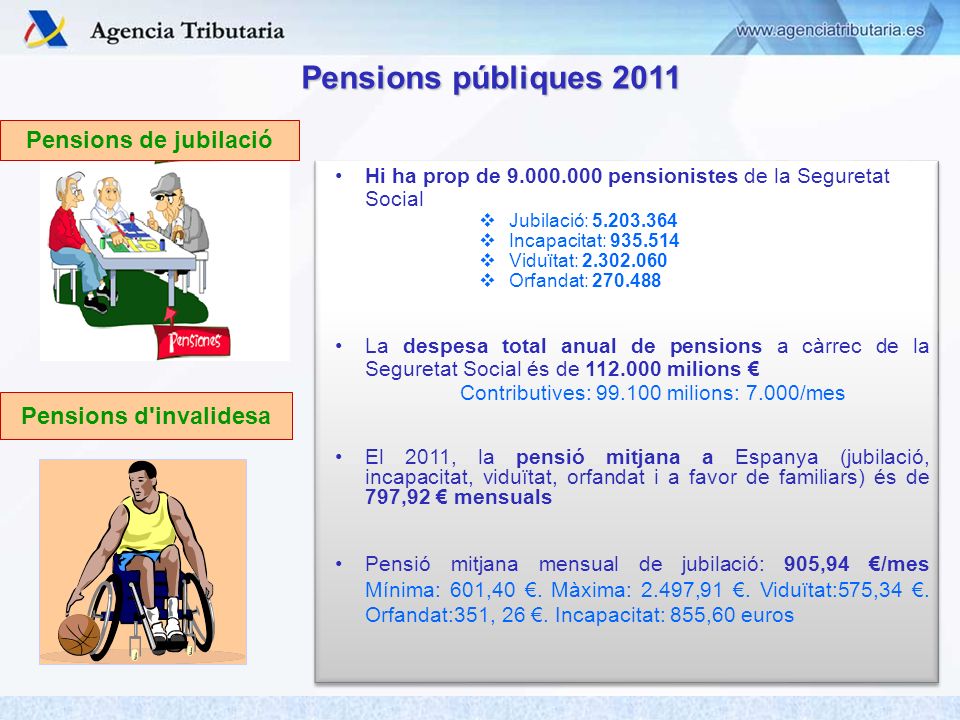 Agencia Tributaria

www.agenciatributaria.es

Pensions públiques 2011

Pensions de jubilació

Pensiones

Pensions d'invalidesa

• Hi ha prop de 9.000.000 pensionistes de la Seguretat Social
❖ Jubilació: 5.203.364
❖ Incapacitat: 935.514
❖ Viduïtat: 2.302.060
❖ Orfandat: 270.488

• La despesa total anual de pensions a càrrec de la Seguretat Social és de 112.000 milions €
Contributives: 99.100 milions: 7.000/mes

• El 2011, la pensió mitjana a Espanya (jubilació, incapacitat, viduïtat, orfandat i a favor de familiars) és de 797,92 € mensuals

• Pensió mitjana mensual de jubilació: 905,94 €/mes
Mínima: 601,40 €. Màxima: 2.497,91 €. Viduïtat:575,34 €. Orfandat:351, 26 €. Incapacitat: 855,60 euros